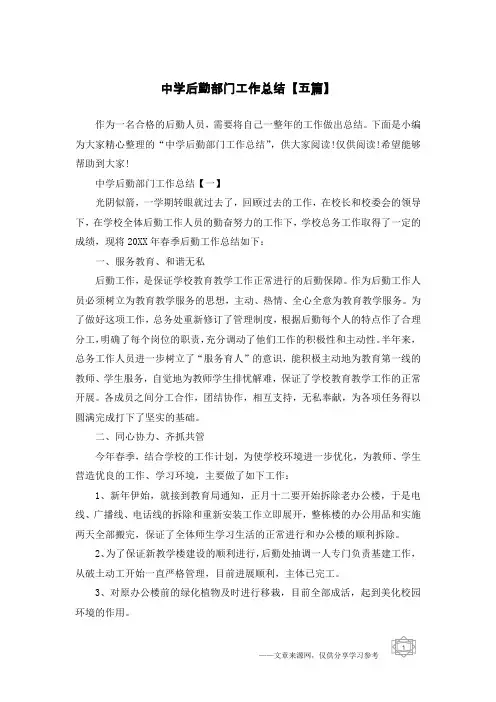 中学后勤部门工作总结【五篇】

作为一名合格的后勤人员，需要将自己一整年的工作做出总结。下面是小编为大家精心整理的“中学后勤部门工作总结”，供大家阅读!仅供阅读!希望能够帮助到大家!

中学后勤部门工作总结【一】

光阴似箭，一学期转眼就过去了，回顾过去的工作，在校长和校委会的领导下，在学校全体后勤工作人员的勤奋努力的工作下，学校总务工作取得了一定的成绩，现将20XX年春季后勤工作总结如下：

一、服务教育、和谐无私

后勤工作，是保证学校教育教学工作正常进行的后勤保障。作为后勤工作人员必须树立为教育教学服务的思想，主动、热情、全心全意为教育教学服务。为了做好这项工作，总务处重新修订了管理制度，根据后勤每个人的特点作了合理分工，明确了每个岗位的职责，充分调动了他们工作的积极性和主动性。半年来，总务工作人员进一步树立了“服务育人”的意识，能积极主动地为教育第一线的教师、学生服务，自觉地为教师学生排忧解难，保证了学校教育教学工作的正常开展。各成员之间分工合作，团结协作，相互支持，无私奉献，为各项任务得以圆满完成打下了坚实的基础。

二、同心协力、齐抓共管

今年春季，结合学校的工作计划，为使学校环境进一步优化，为教师、学生营造优良的工作、学习环境，主要做了如下工作：

1、新年伊始，就接到教育局通知，正月十二要开始拆除老办公楼，于是电线、广播线、电话线的拆除和重新安装工作立即展开，整栋楼的办公用品和实施两天全部搬完，保证了全体师生学习生活的正常进行和办公楼的顺利拆除。

2、为了保证新教学楼建设的顺利进行，后勤处抽调一人专门负责基建工作，从破土动工开始一直严格管理，目前进展顺利，主体已完工。

3、对原办公楼前的绿化植物及时进行移栽，目前全部成活，起到美化校园环境的作用。

——文章来源网，仅供分享学习参考

1